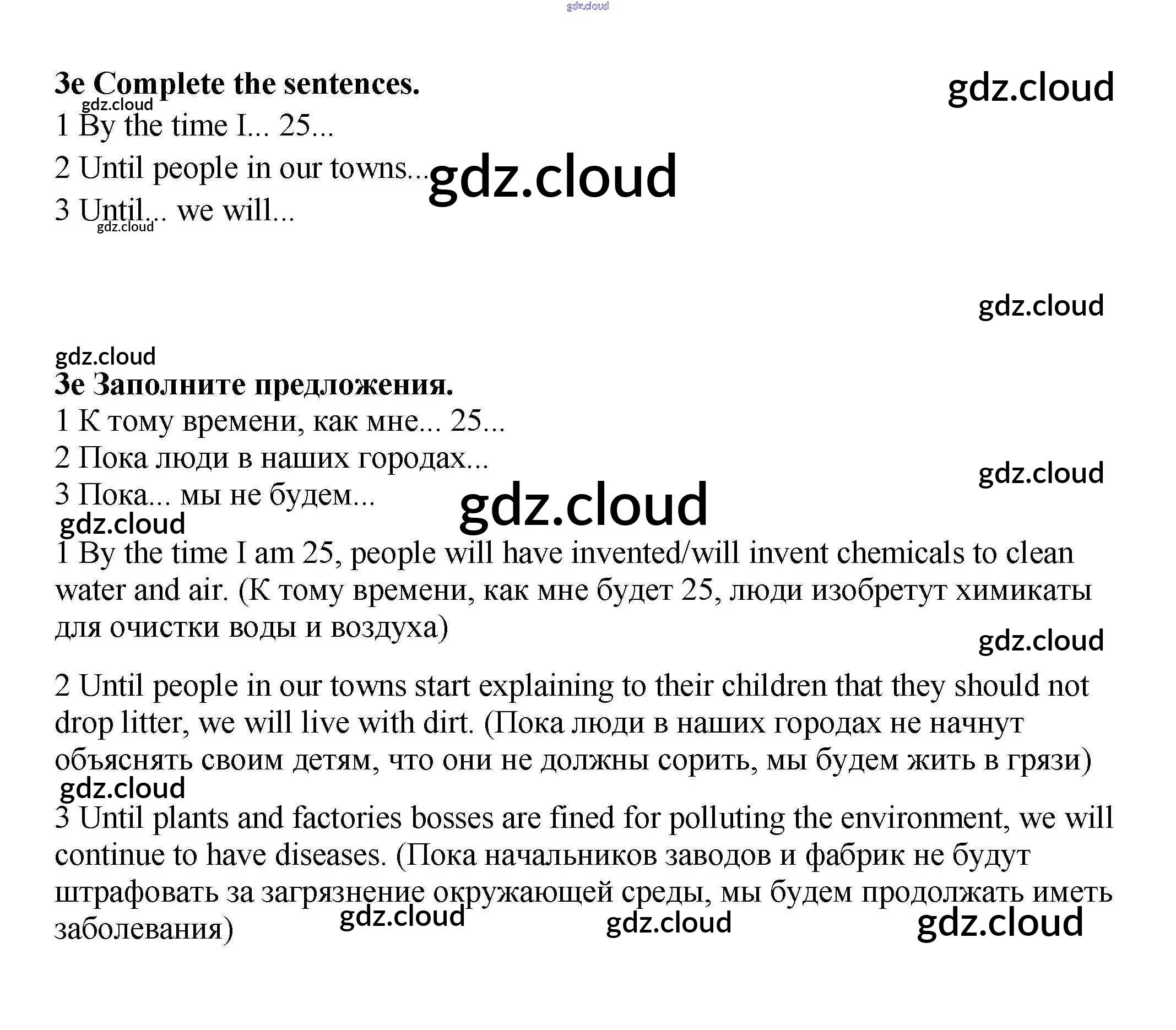 gdz.cloud

3e Complete the sentences.

gdz.cloud

gdz.cloud

1 By the time I... 25...

2 Until people in our towns...

gdz.cloud

3 Until... we will...

gdz.cloud

gdz.cloud

gdz.cloud

3e Заполните предложения.

1 К тому времени, как мне... 25...

2 Пока люди в наших городах...

gdz.cloud

3 Пока... мы не будем...

gdz.cloud

gdz.cloud

1 By the time I am 25, people will have invented/will invent chemicals to clean water and air. (К тому времени, как мне будет 25, люди изобретут химикаты для очистки воды и воздуха)

gdz.cloud

2 Until people in our towns start explaining to their children that they should not drop litter, we will live with dirt. (Пока люди в наших городах не начнут объяснять своим детям, что они не должны сорить, мы будем жить в грязи)

gdz.cloud

3 Until plants and factories bosses are fined for polluting the environment, we will continue to have diseases. (Пока начальников заводов и фабрик не будут штрафовать за загрязнение окружающей среды, мы будем продолжать иметь заболевания)

gdz.cloud gdz.cloud gdz.cloud